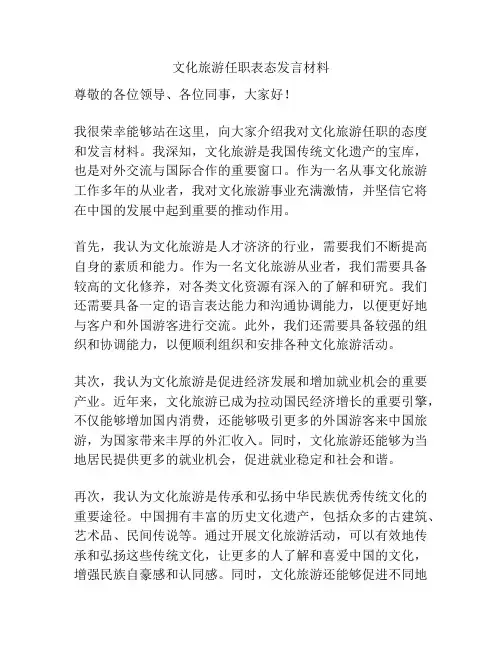 文化旅游任职表态发言材料

尊敬的各位领导、各位同事，大家好！

我很荣幸能够站在这里，向大家介绍我对文化旅游任职的态度和发言材料。我深知，文化旅游是我国传统文化遗产的宝库，也是对外交流与国际合作的重要窗口。作为一名从事文化旅游工作多年的从业者，我对文化旅游事业充满激情，并坚信它将在中国的发展中起到重要的推动作用。

首先，我认为文化旅游是人才济济的行业，需要我们不断提高自身的素质和能力。作为一名文化旅游从业者，我们需要具备较高的文化修养，对各类文化资源有深入的了解和研究。我们还需要具备一定的语言表达能力和沟通协调能力，以便更好地与客户和外国游客进行交流。此外，我们还需要具备较强的组织和协调能力，以便顺利组织和安排各种文化旅游活动。

其次，我认为文化旅游是促进经济发展和增加就业机会的重要产业。近年来，文化旅游已成为拉动国民经济增长的重要引擎，不仅能够增加国内消费，还能够吸引更多的外国游客来中国旅游，为国家带来丰厚的外汇收入。同时，文化旅游还能够为当地居民提供更多的就业机会，促进就业稳定和社会和谐。

再次，我认为文化旅游是传承和弘扬中华民族优秀传统文化的重要途径。中国拥有丰富的历史文化遗产，包括众多的古建筑、艺术品、民间传说等。通过开展文化旅游活动，可以有效地传承和弘扬这些传统文化，让更多的人了解和喜爱中国的文化，增强民族自豪感和认同感。同时，文化旅游还能够促进不同地